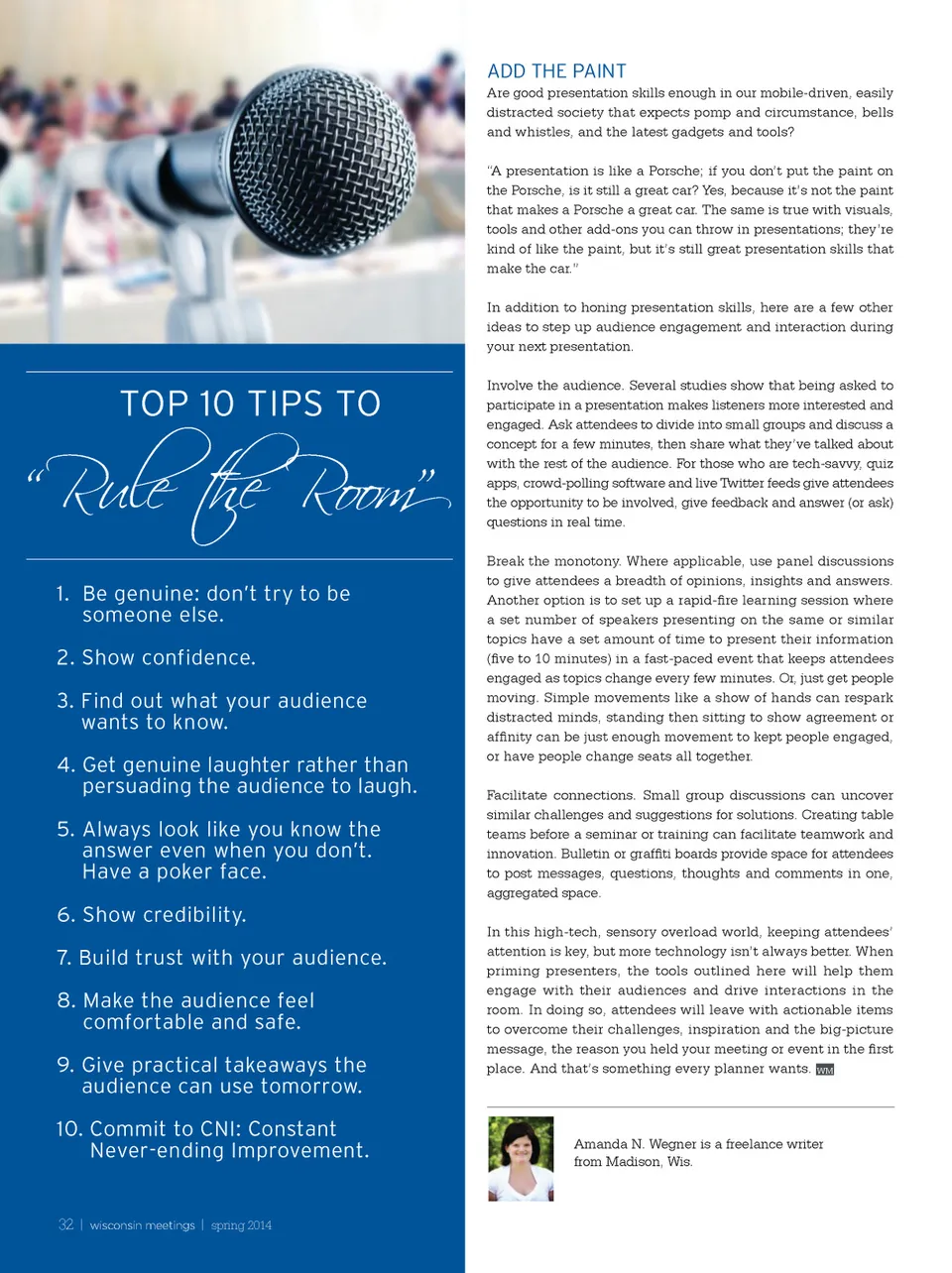 TOP 10 TIPS TO

"Rule the Room"

1. Be genuine: don't try to be someone else.

2. Show confidence.

3. Find out what your audience wants to know.

4. Get genuine laughter rather than persuading the audience to laugh.

5. Always look like you know the answer even when you don't. Have a poker face.

6. Show credibility.

7. Build trust with your audience.

8. Make the audience feel comfortable and safe.

9. Give practical takeaways the audience can use tomorrow.

10. Commit to CNI: Constant Never-ending Improvement.

32 | wisconsin meetings | spring 2014

ADD THE PAINT

Are good presentation skills enough in our mobile-driven, easily distracted society that expects pomp and circumstance, bells and whistles, and the latest gadgets and tools?

"A presentation is like a Porsche; if you don't put the paint on the Porsche, is it still a great car? Yes, because it's not the paint that makes a Porsche a great car. The same is true with visuals, tools and other add-ons you can throw in presentations; they're kind of like the paint, but it's still great presentation skills that make the car."

In addition to honing presentation skills, here are a few other ideas to step up audience engagement and interaction during your next presentation.

Involve the audience. Several studies show that being asked to participate in a presentation makes listeners more interested and engaged. Ask attendees to divide into small groups and discuss a concept for a few minutes, then share what they've talked about with the rest of the audience. For those who are tech-savvy, quiz apps, crowd-polling software and live Twitter feeds give attendees the opportunity to be involved, give feedback and answer (or ask) questions in real time.

Break the monotony. Where applicable, use panel discussions to give attendees a breadth of opinions, insights and answers. Another option is to set up a rapid-fire learning session where a set number of speakers presenting on the same or similar topics have a set amount of time to present their information (five to 10 minutes) in a fast-paced event that keeps attendees engaged as topics change every few minutes. Or, just get people moving. Simple movements like a show of hands can respark distracted minds, standing then sitting to show agreement or affinity can be just enough movement to kept people engaged, or have people change seats all together.

Facilitate connections. Small group discussions can uncover similar challenges and suggestions for solutions. Creating table teams before a seminar or training can facilitate teamwork and innovation. Bulletin or graffiti boards provide space for attendees to post messages, questions, thoughts and comments in one, aggregated space.

In this high-tech, sensory overload world, keeping attendees' attention is key, but more technology isn't always better. When priming presenters, the tools outlined here will help them engage with their audiences and drive interactions in the room. In doing so, attendees will leave with actionable items to overcome their challenges, inspiration and the big-picture message, the reason you held your meeting or event in the first place. And that's something every planner wants. WM

Amanda N. Wegner is a freelance writer from Madison, Wis.